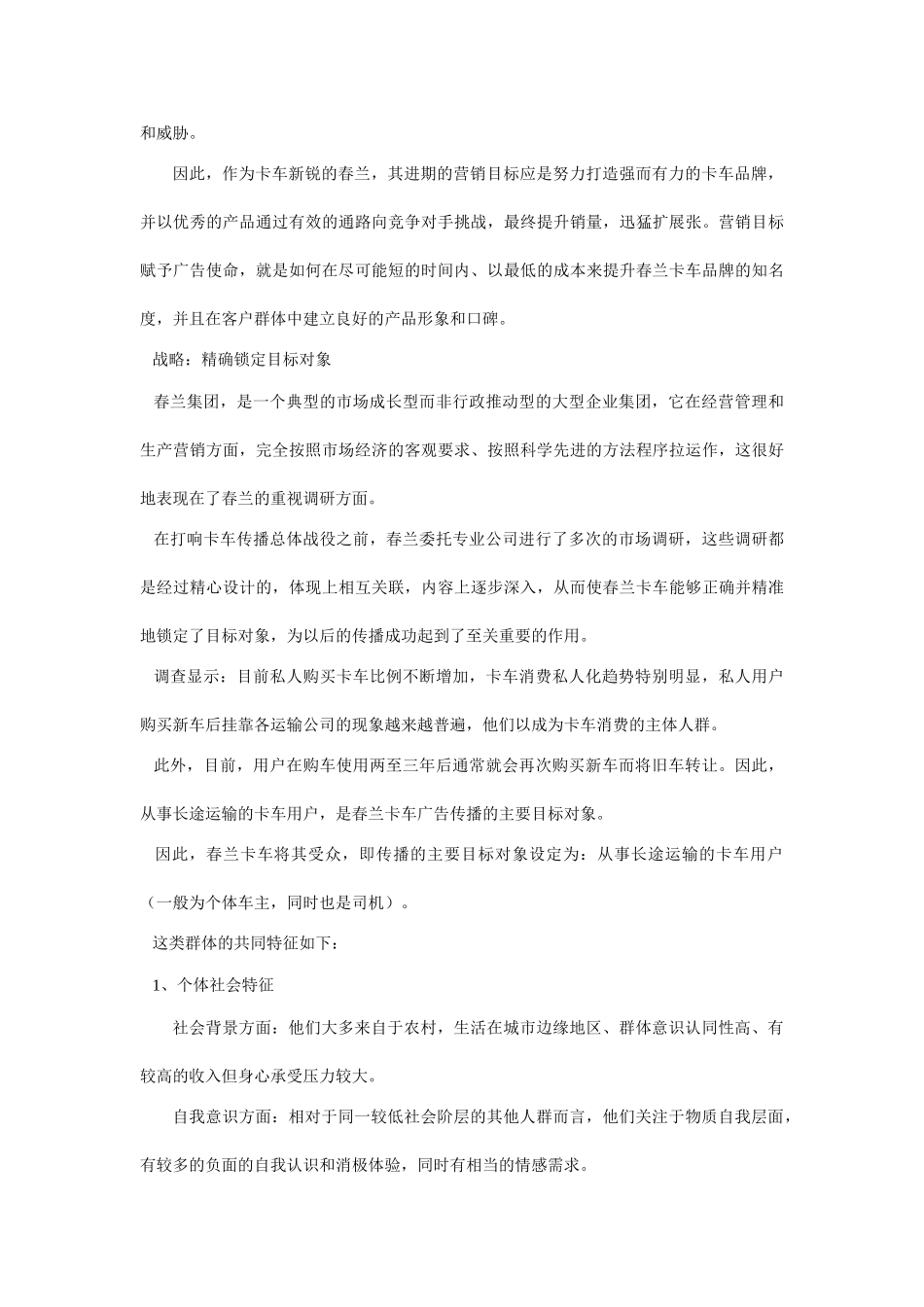 和威胁。

因此，作为卡车新锐的春兰，其进期的营销目标应是努力打造强而有力的卡车品牌，并以优秀的产品通过有效的通路向竞争对手挑战，最终提升销量，迅猛扩展张。营销目标赋予广告使命，就是如何在尽可能短的时间内、以最低的成本来提升春兰卡车品牌的知名度，并且在客户群体中建立良好的产品形象和口碑。

战略：精确锁定目标对象

春兰集团，是一个典型的市场成长型而非行政推动型的大型企业集团，它在经营管理和生产营销方面，完全按照市场经济的客观要求、按照科学先进的方法程序拉运作，这很好地表现在了春兰的重视调研方面。

在打响卡车传播总体战役之前，春兰委托专业公司进行了多次的市场调研，这些调研都是经过精心设计的，体现上相互关联，内容上逐步深入，从而使春兰卡车能够正确并精准地锁定了目标对象，为以后的传播成功起到了至关重要的作用。

调查显示：目前私人购买卡车比例不断增加，卡车消费私人化趋势特别明显，私人用户购买新车后挂靠各运输公司的现象越来越普遍，他们以成为卡车消费的主体人群。

此外，目前，用户在购车使用两至三年后通常就会再次购买新车而将旧车转让。因此，从事长途运输的卡车用户，是春兰卡车广告传播的主要目标对象。

因此，春兰卡车将其受众，即传播的主要目标对象设定为：从事长途运输的卡车用户（一般为个体车主，同时也是司机）。

这类群体的共同特征如下：

1、个体社会特征

社会背景方面：他们大多来自于农村，生活在城市边缘地区、群体意识认同性高、有较高的收入但身心承受压力较大。

自我意识方面：相对于同一较低社会阶层的其他人群而言，他们关注于物质自我层面，有较多的负面的自我认识和消极体验，同时有相当的情感需求。